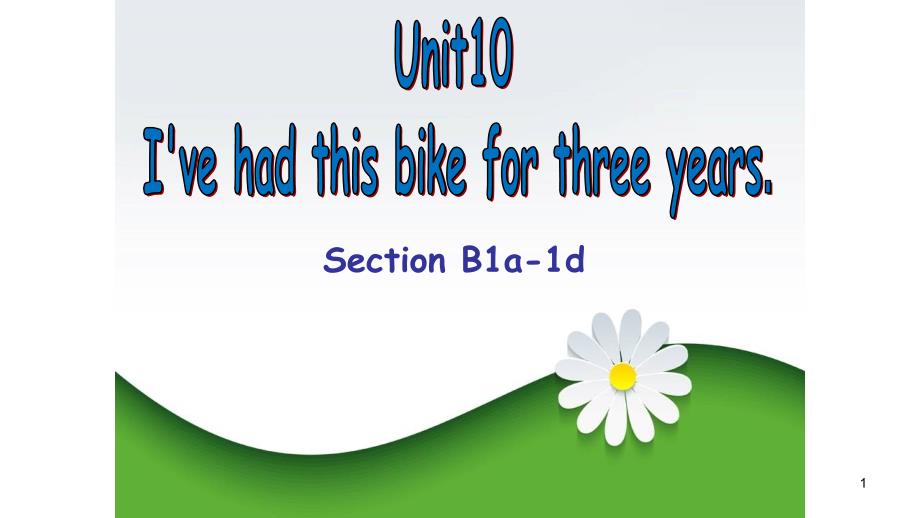 Unit10
I've had this bike for three years.

Section B1a-1d

1